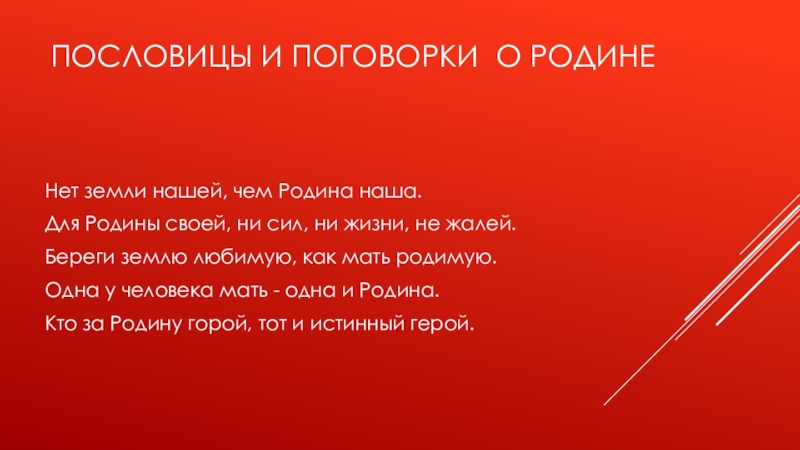 ПОСЛОВИЦЫ И ПОГОВОРКИ О РОДИНЕ

Нет земли нашей, чем Родина наша.

Для Родины своей, ни сил, ни жизни, не жалей.

Береги землю любимую, как мать родимую.

Одна у человека мать - одна и Родина.

Кто за Родину горой, тот и истинный герой.